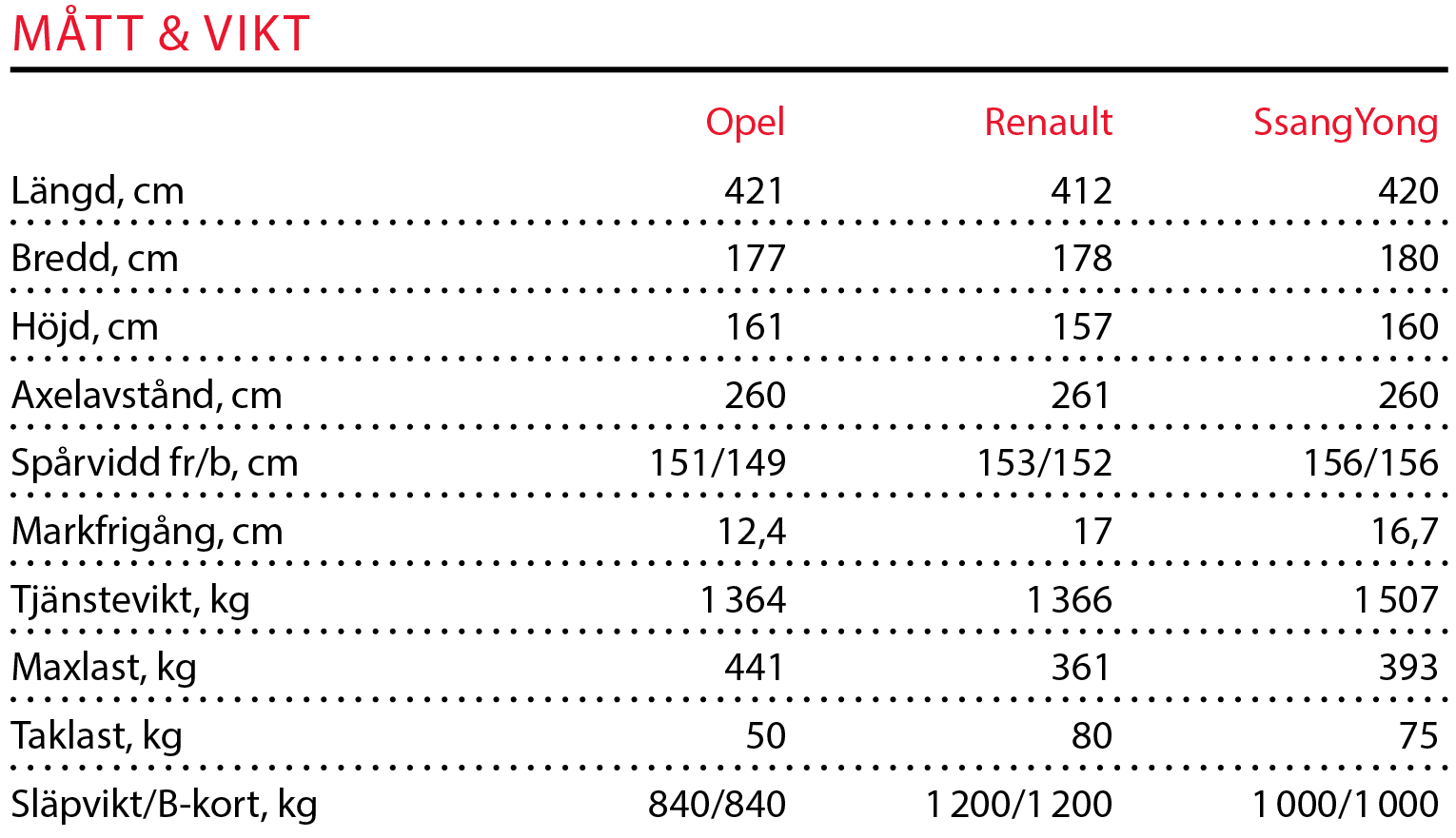 MÅTT & VIKT

| | Opel | Renault | SsangYong |
|---|---|---|---|
| Längd, cm | 421 | 412 | 420 |
| Bredd, cm | 177 | 178 | 180 |
| Höjd, cm | 161 | 157 | 160 |
| Axelavstånd, cm | 260 | 261 | 260 |
| Spårvidd fr/b, cm | 151/149 | 153/152 | 156/156 |
| Markfrigång, cm | 12,4 | 17 | 16,7 |
| Tjänstevikt, kg | 1 364 | 1 366 | 1 507 |
| Maxlast, kg | 441 | 361 | 393 |
| Taklast, kg | 50 | 80 | 75 |
| Släpvikt/B-kort, kg | 840/840 | 1 200/1 200 | 1 000/1 000 |